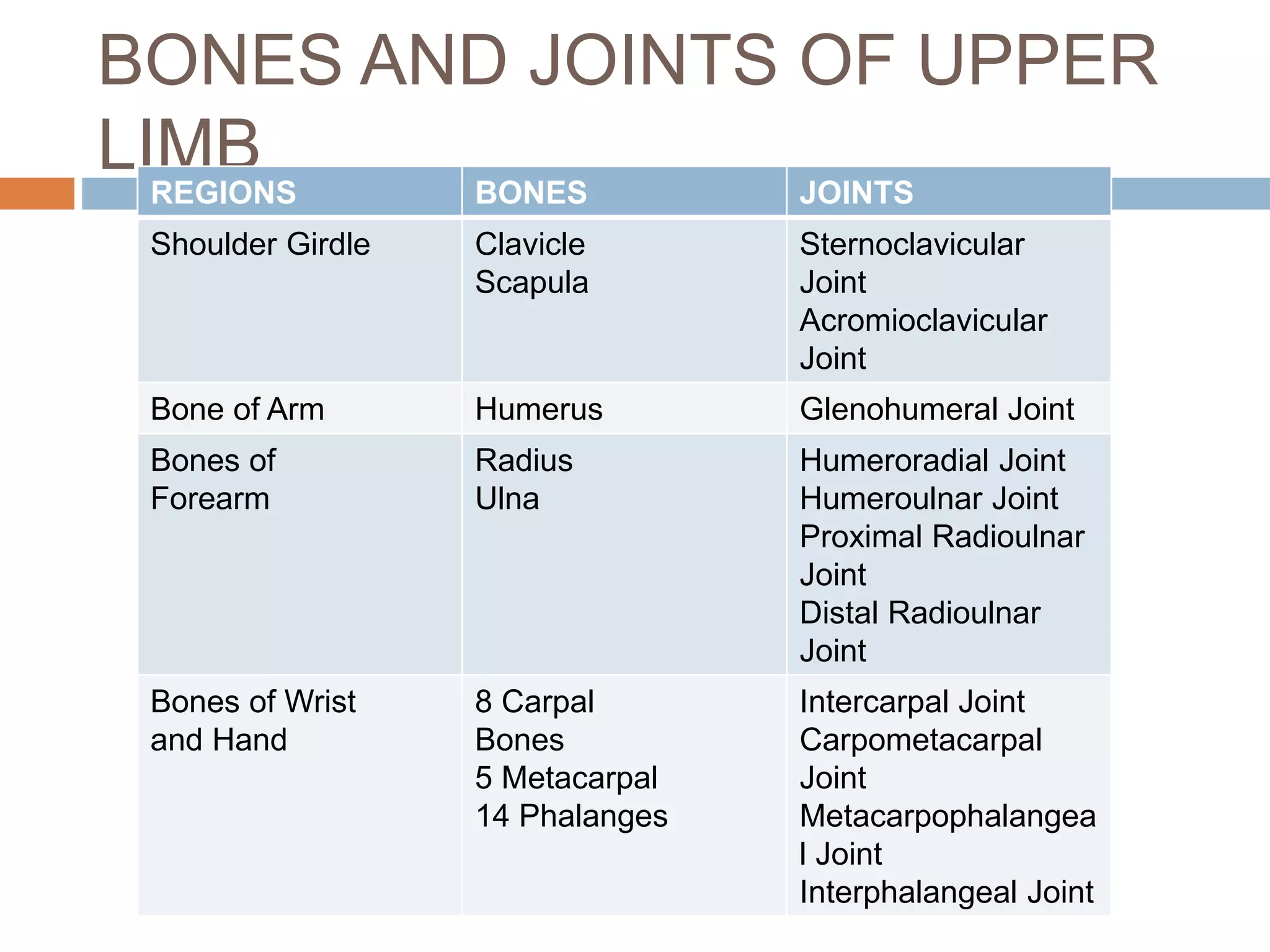 BONES AND JOINTS OF UPPER LIMB

| REGIONS | BONES | JOINTS |
|---|---|---|
| Shoulder Girdle | Clavicle Scapula | Sternoclavicular Joint Acromioclavicular Joint |
| Bone of Arm | Humerus | Glenohumeral Joint |
| Bones of Forearm | Radius Ulna | Humeroradial Joint Humeroulnar Joint Proximal Radioulnar Joint Distal Radioulnar Joint |
| Bones of Wrist and Hand | 8 Carpal Bones 5 Metacarpal 14 Phalanges | Intercarpal Joint Carpometacarpal Joint Metacarpophalangeal Joint Interphalangeal Joint |